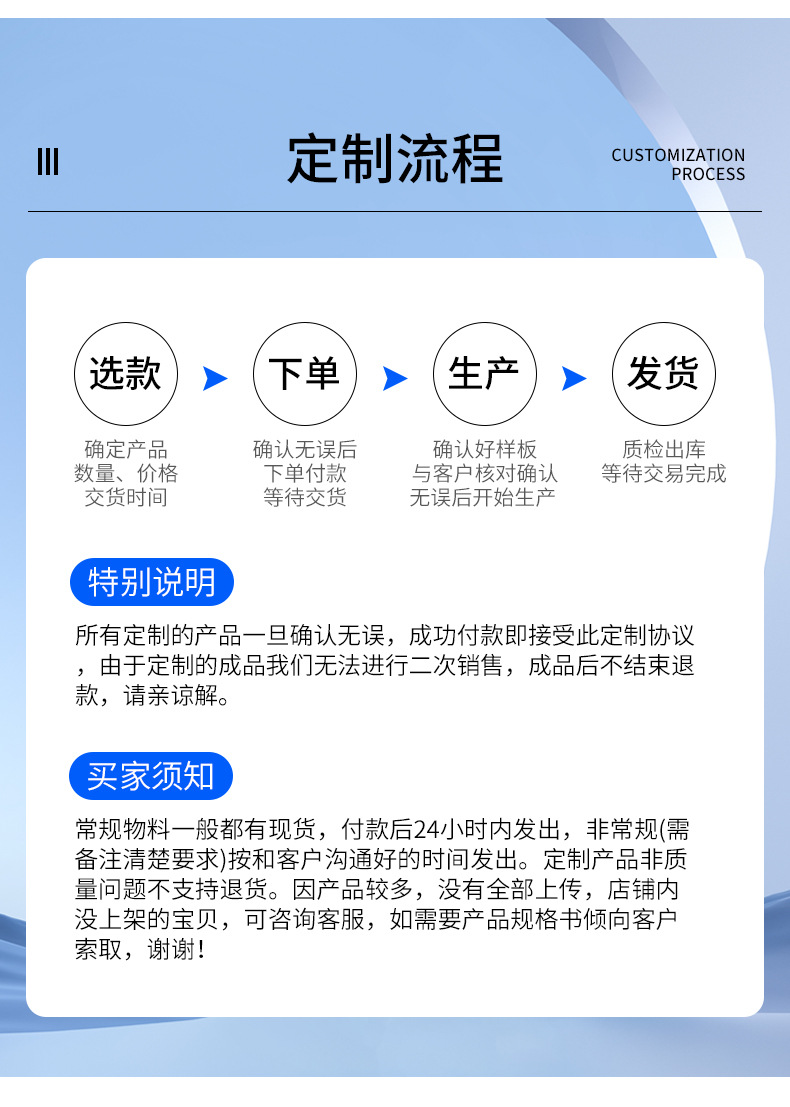 III

定制流程

CUSTOMIZATION
PROCESS

选款

确定产品
数量、价格
交货时间

下单

确认无误后
下单付款
等待交货

生产

确认好样板
与客户核对确认
无误后开始生产

发货

质检出库
等待交易完成

特别说明

所有定制的产品一旦确认无误，成功付款即接受此定制协议，由于定制的成品我们无法进行二次销售，成品后不结束退款，请亲谅解。

买家须知

常规物料一般都有现货，付款后24小时内发出，非常规(需备注清楚要求)按和客户沟通好的时间发出。定制产品非质量问题不支持退货。因产品较多，没有全部上传，店铺内没上架的宝贝，可咨询客服，如需要产品规格书倾向客户索取，谢谢！